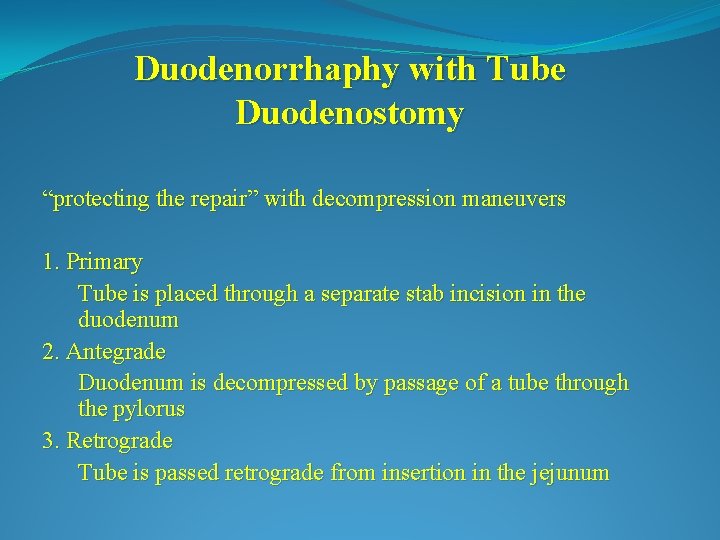 Duodenorrhaphy with Tube Duodenostomy

“protecting the repair” with decompression maneuvers

1. Primary
Tube is placed through a separate stab incision in the duodenum
2. Antegrade
Duodenum is decompressed by passage of a tube through the pylorus
3. Retrograde
Tube is passed retrograde from insertion in the jejunum